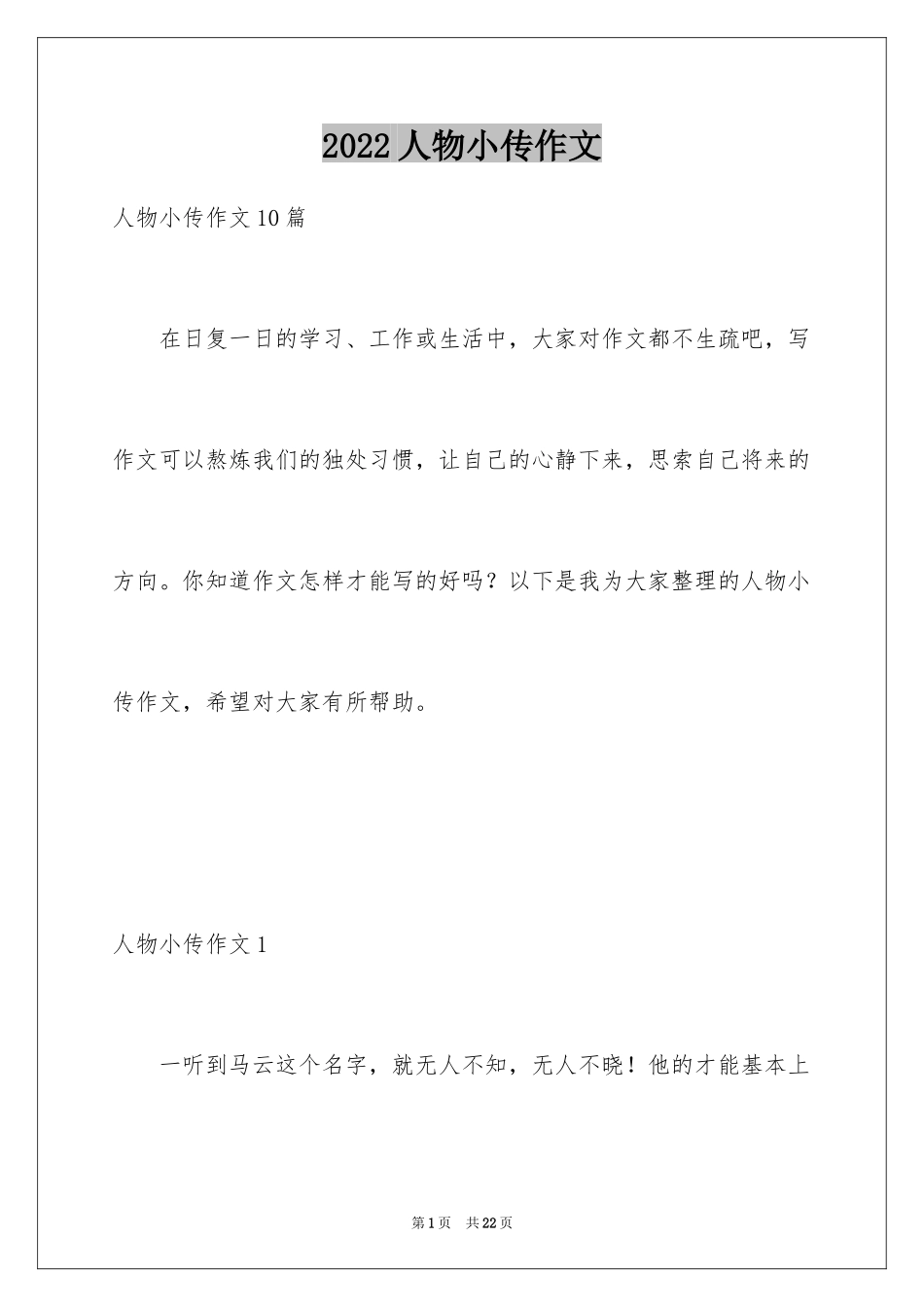 2022人物小传作文

人物小传作文10篇

在日复一日的学习、工作或生活中，大家对作文都不生疏吧，写作文可以熬炼我们的独处习惯，让自己的心静下来，思索自己将来的方向。你知道作文怎样才能写的好吗？以下是我为大家整理的人物小传作文，希望对大家有所帮助。

人物小传作文1

一听到马云这个名字，就无人不知，无人不晓！他的才能基本上

第1页 共22页